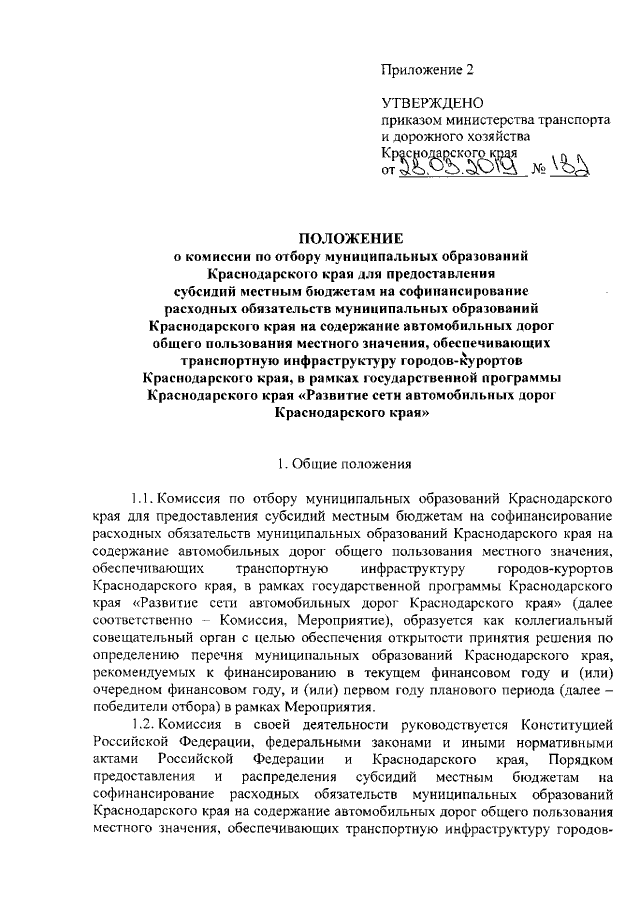 Приложение 2

УТВЕРЖДЕНО
приказом министерства транспорта и дорожного хозяйства Краснодарского края
от 28.03.2019 № 182

ПОЛОЖЕНИЕ
о комиссии по отбору муниципальных образований Краснодарского края для предоставления субсидий местным бюджетам на софинансирование расходных обязательств муниципальных образований Краснодарского края на содержание автомобильных дорог общего пользования местного значения, обеспечивающих транспортную инфраструктуру городов-курортов Краснодарского края, в рамках государственной программы Краснодарского края «Развитие сети автомобильных дорог Краснодарского края»

1. Общие положения

1.1. Комиссия по отбору муниципальных образований Краснодарского края для предоставления субсидий местным бюджетам на софинансирование расходных обязательств муниципальных образований Краснодарского края на содержание автомобильных дорог общего пользования местного значения, обеспечивающих транспортную инфраструктуру городов-курортов Краснодарского края, в рамках государственной программы Краснодарского края «Развитие сети автомобильных дорог Краснодарского края» (далее соответственно – Комиссия, Мероприятие), образуется как коллегиальный совещательный орган с целью обеспечения открытости принятия решения по определению перечня муниципальных образований Краснодарского края, рекомендуемых к финансированию в текущем финансовом году и (или) очередном финансовом году, и (или) первом году планового периода (далее – победители отбора) в рамках Мероприятия.

1.2. Комиссия в своей деятельности руководствуется Конституцией Российской Федерации, федеральными законами и иными нормативными актами Российской Федерации и Краснодарского края, Порядком предоставления и распределения субсидий местным бюджетам на софинансирование расходных обязательств муниципальных образований Краснодарского края на содержание автомобильных дорог общего пользования местного значения, обеспечивающих транспортную инфраструктуру городов-